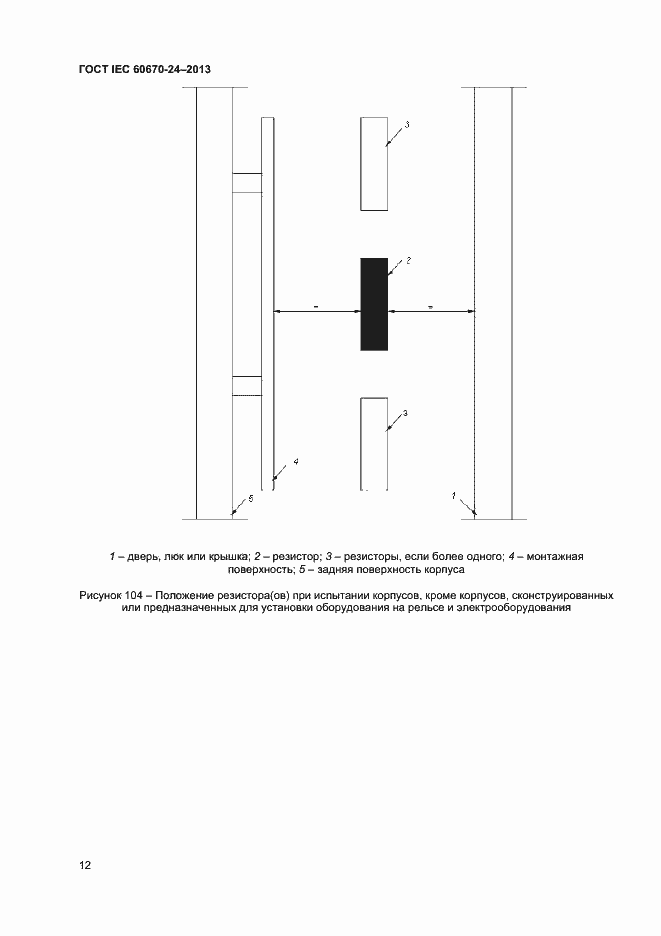 ГОСТ IEC 60670-24–2013

3

2

=

=

3

4

5

1

1 – дверь, люк или крышка; 2 – резистор; 3 – резисторы, если более одного; 4 – монтажная поверхность; 5 – задняя поверхность корпуса

Рисунок 104 – Положение резистора(ов) при испытании корпусов, кроме корпусов, сконструированных или предназначенных для установки оборудования на рельсе и электрооборудования

12